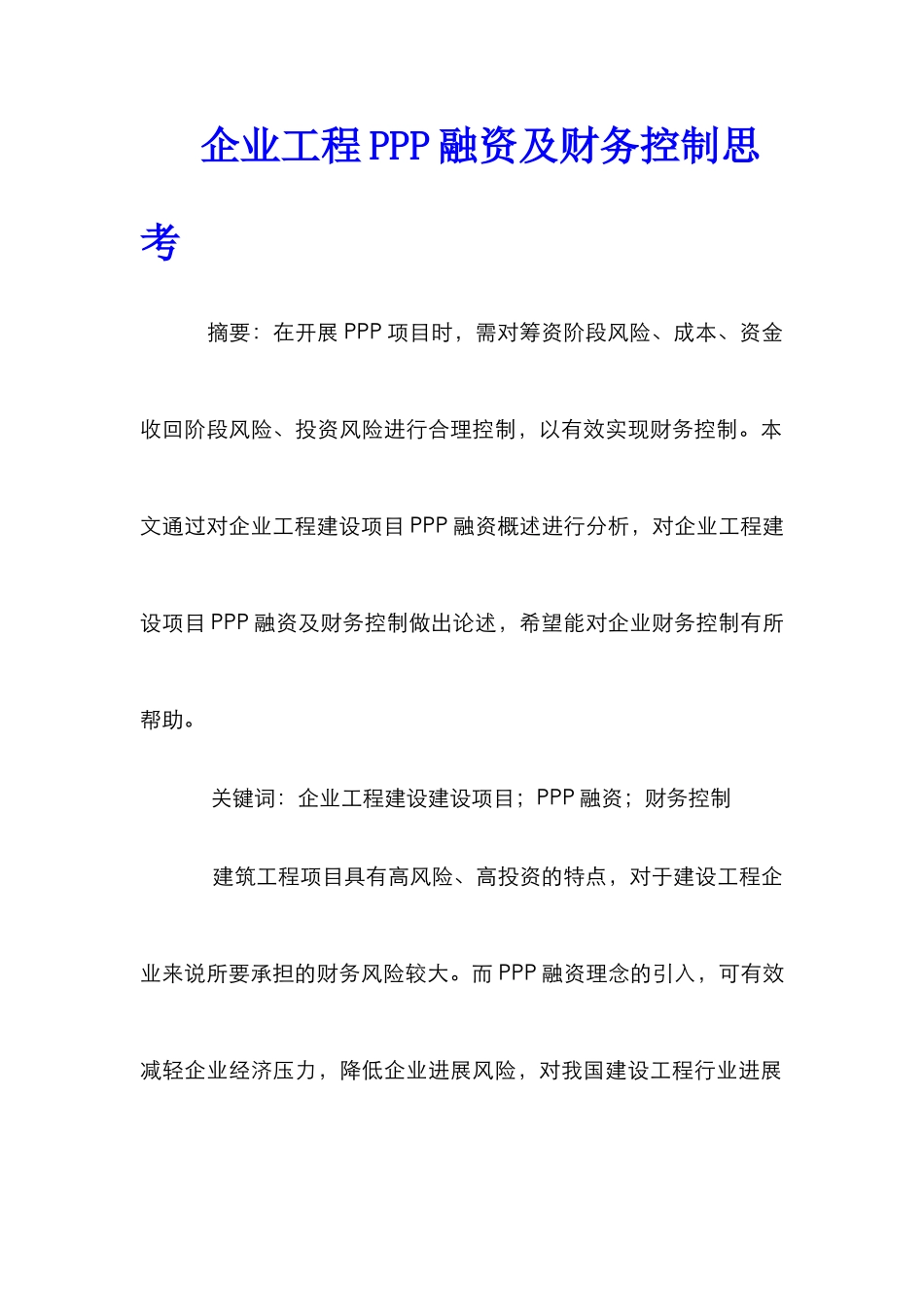 企业工程PPP融资及财务控制思考

摘要：在开展PPP项目时，需对筹资阶段风险、成本、资金收回阶段风险、投资风险进行合理控制，以有效实现财务控制。本文通过对企业工程建设项目PPP融资概述进行分析，对企业工程建设项目PPP融资及财务控制做出论述，希望能对企业财务控制有所帮助。

关键词：企业工程建设建设项目；PPP融资；财务控制

建筑工程项目具有高风险、高投资的特点，对于建设工程企业来说所要承担的财务风险较大。而PPP融资理念的引入，可有效减轻企业经济压力，降低企业进展风险，对我国建设工程行业进展